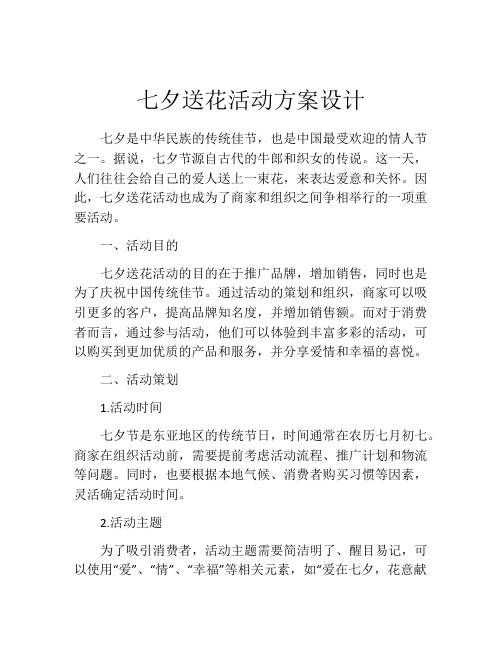 七夕送花活动方案设计

七夕是中华民族的传统佳节，也是中国最受欢迎的情人节之一。据说，七夕节源自古代的牛郎和织女的传说。这一天，人们往往会给自己的爱人送上一束花，来表达爱意和关怀。因此，七夕送花活动也成为了商家和组织之间争相举行的一项重要活动。

一、活动目的

七夕送花活动的目的在于推广品牌，增加销售，同时也是为了庆祝中国传统佳节。通过活动的策划和组织，商家可以吸引更多的客户，提高品牌知名度，并增加销售额。而对于消费者而言，通过参与活动，他们可以体验到丰富多彩的活动，可以购买到更加优质的产品和服务，并分享爱情和幸福的喜悦。

二、活动策划

1.活动时间

七夕节是东亚地区的传统节日，时间通常在农历七月初七。商家在组织活动前，需要提前考虑活动流程、推广计划和物流等问题。同时，也要根据本地气候、消费者购买习惯等因素，灵活确定活动时间。

2.活动主题

为了吸引消费者，活动主题需要简洁明了、醒目易记，可以使用“爱”、“情”、“幸福”等相关元素，如“爱在七夕，花意献